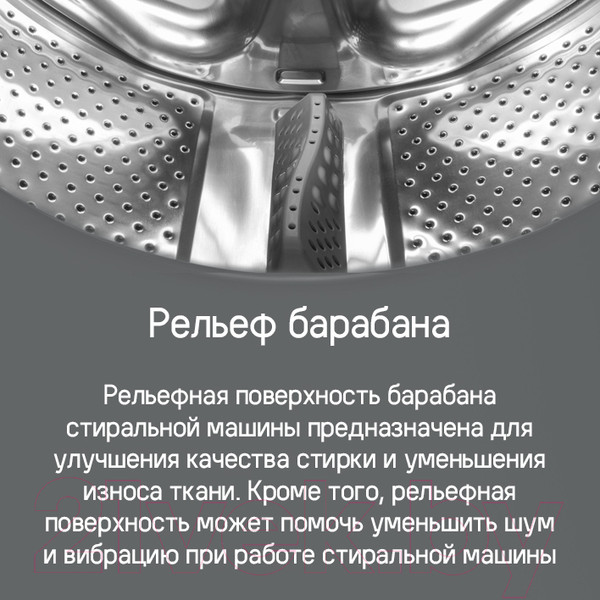 Рельеф барабана

Рельефная поверхность барабана стиральной машины предназначена для улучшения качества стирки и уменьшения износа ткани. Кроме того, рельефная поверхность может помочь уменьшить шум и вибрацию при работе стиральной машины

21vek.by